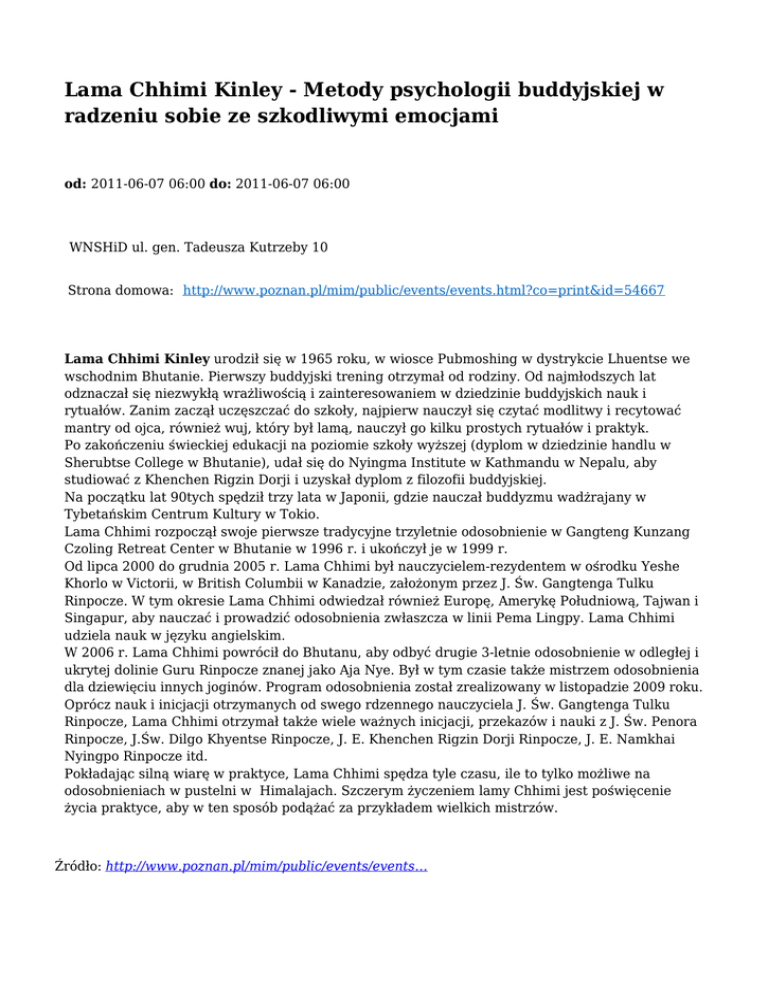 Lama Chhimi Kinley - Metody psychologii buddyjskiej w radzeniu sobie ze szkodliwymi emocjami

od: 2011-06-07 06:00 do: 2011-06-07 06:00

WNSHiD ul. gen. Tadeusza Kutrzeby 10

Strona domowa: http://www.poznan.pl/mim/public/events/events.html?co=print&id=54667

Lama Chhimi Kinley urodził się w 1965 roku, w wiosce Pubmoshing w dystrykcie Lhuentse we wschodnim Bhutanie. Pierwszy buddyjski trening otrzymał od rodziny. Od najmłodszych lat odznaczał się niezwykłą wrażliwością i zainteresowaniem w dziedzinie buddyjskich nauk i rytuałów. Zanim zaczął uczęszczać do szkoły, najpierw nauczył się czytać modlitwy i recytować mantry od ojca, również wuj, który był lamą, nauczył go kilku prostych rytuałów i praktyk.
Po zakończeniu świeckiej edukacji na poziomie szkoły wyższej (dyplom w dziedzinie handlu w Sherubtse College w Bhutanie), udał się do Nyingma Institute w Kathmandu w Nepalu, aby studiować z Khenchen Rigzin Dorji i uzyskał dyplom z filozofii buddyjskiej.
Na początku lat 90tych spędził trzy lata w Japonii, gdzie nauczał buddyzmu wadżrajany w Tybetańskim Centrum Kultury w Tokio.
Lama Chhimi rozpoczął swoje pierwsze tradycyjne trzyletnie odosobnienie w Gangteng Kunzang Czoling Retreat Center w Bhutanie w 1996 r. i ukończył je w 1999 r.
Od lipca 2000 do grudnia 2005 r. Lama Chhimi był nauczycielem-rezydentem w ośrodku Yeshe Khorlo w Victorii, w British Columbii w Kanadzie, założonym przez J. Św. Gangtenga Tulku Rinpocze. W tym okresie Lama Chhimi odwiedzał również Europę, Amerykę Południową, Tajwan i Singapur, aby nauczać i prowadzić odosobnienia zwłaszcza w linii Pema Lingpy. Lama Chhimi udziela nauk w języku angielskim.
W 2006 r. Lama Chhimi powrócił do Bhutanu, aby odbyć drugie 3-letnie odosobnienie w odległej i ukrytej dolinie Guru Rinpocze znanej jako Aja Nye. Był w tym czasie także mistrzem odosobnienia dla dziewięciu innych joginów. Program odosobnienia został zrealizowany w listopadzie 2009 roku.
Oprócz nauk i inicjacji otrzymanych od swego rdzennego nauczyciela J. Św. Gangtenga Tulku Rinpocze, Lama Chhimi otrzymał także wiele ważnych inicjacji, przekazów i nauki z J. Św. Penora Rinpocze, J.Św. Dilgo Khyentse Rinpocze, J. E. Khenchen Rigzin Dorji Rinpocze, J. E. Namkhai Nyingpo Rinpocze itd.
Pokładając silną wiarę w praktyce, Lama Chhimi spędza tyle czasu, ile to tylko możliwe na odosobnieniach w pustelni w Himalajach. Szczerym życzeniem lamy Chhimi jest poświęcenie życia praktyce, aby w ten sposób podążać za przykładem wielkich mistrzów.

Źródło: http://www.poznan.pl/mim/public/events/events...